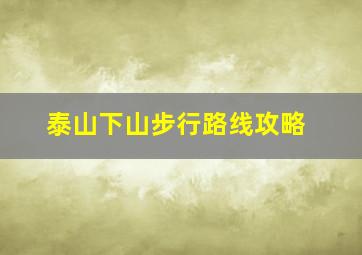 泰山下山步行路线攻略